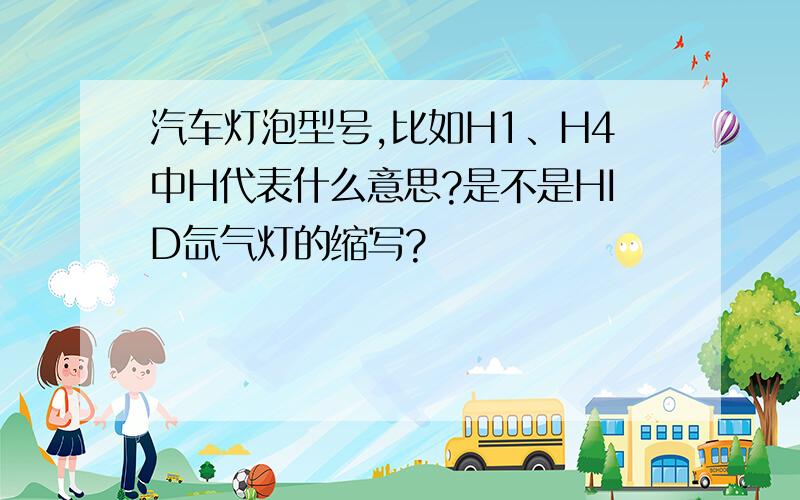 汽车灯泡型号,比如H1、H4中H代表什么意思?是不是HID氙气灯的缩写?